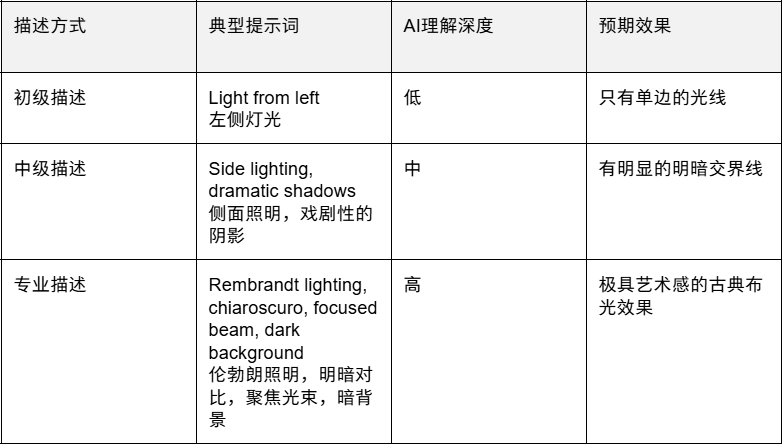 | 描述方式 | 典型提示词 | AI理解深度 | 预期效果 |
|---|---|---|---|
| 初级描述 | Light from left 左侧灯光 | 低 | 只有单边的光线 |
| 中级描述 | Side lighting, dramatic shadows 侧面照明，戏剧性的阴影 | 中 | 有明显的明暗交界线 |
| 专业描述 | Rembrandt lighting, chiaroscuro, focused beam, dark background 伦勃朗照明，明暗对比，聚焦光束，暗背景 | 高 | 极具艺术感的古典布光效果 |